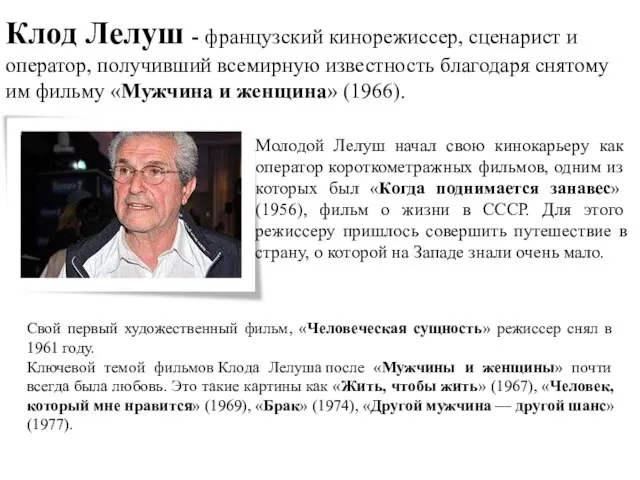 Клод Лелуш - французский кинорежиссер, сценарист и оператор, получивший всемирную известность благодаря снятому им фильму «Мужчина и женщина» (1966).

Молодой Лелуш начал свою кинокарьеру как оператор короткометражных фильмов, одним из которых был «Когда поднимается занавес» (1956), фильм о жизни в СССР. Для этого режиссеру пришлось совершить путешествие в страну, о которой на Западе знали очень мало.

Свой первый художественный фильм, «Человеческая сущность» режиссер снял в 1961 году.
Ключевой темой фильмов Клода Лелуша после «Мужчины и женщины» почти всегда была любовь. Это такие картины как «Жить, чтобы жить» (1967), «Человек, который мне нравится» (1969), «Брак» (1974), «Другой мужчина — другой шанс» (1977).